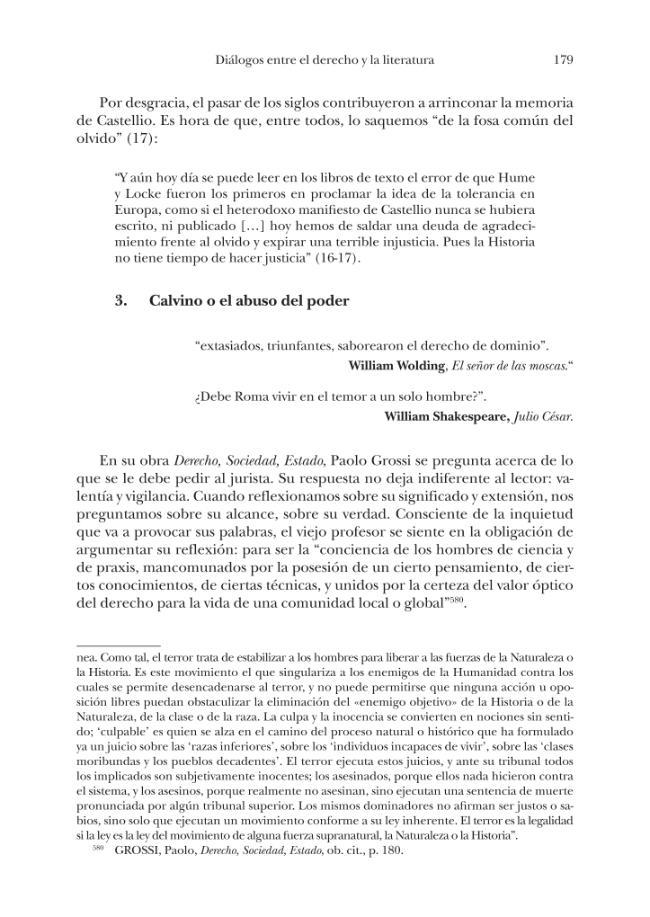 Diálogos entre el derecho y la literatura 179

Por desgracia, el pasar de los siglos contribuyeron a arrinconar la memoria de Castellio. Es hora de que, entre todos, lo saquemos "de la fosa común del olvido" (17):

"Y aún hoy día se puede leer en los libros de texto el error de que Hume y Locke fueron los primeros en proclamar la idea de la tolerancia en Europa, como si el heterodoxo manifiesto de Castellio nunca se hubiera escrito, ni publicado [...] hoy hemos de saldar una deuda de agradecimiento frente al olvido y expirar una terrible injusticia. Pues la Historia no tiene tiempo de hacer justicia" (16-17).

3. Calvino o el abuso del poder

"extasiados, triunfantes, saborearon el derecho de dominio".
William Wolding, El señor de las moscas."

¿Debe Roma vivir en el temor a un solo hombre?".
William Shakespeare, Julio César.

En su obra Derecho, Sociedad, Estado, Paolo Grossi se pregunta acerca de lo que se le debe pedir al jurista. Su respuesta no deja indiferente al lector: valentía y vigilancia. Cuando reflexionamos sobre su significado y extensión, nos preguntamos sobre su alcance, sobre su verdad. Consciente de la inquietud que va a provocar sus palabras, el viejo profesor se siente en la obligación de argumentar su reflexión: para ser la "conciencia de los hombres de ciencia y de praxis, mancomunados por la posesión de un cierto pensamiento, de ciertos conocimientos, de ciertas técnicas, y unidos por la certeza del valor óptico del derecho para la vida de una comunidad local o global"$^{580}$.

nea. Como tal, el terror trata de estabilizar a los hombres para liberar a las fuerzas de la Naturaleza o la Historia. Es este movimiento el que singulariza a los enemigos de la Humanidad contra los cuales se permite desencadenarse al terror, y no puede permitirse que ninguna acción u oposición libres puedan obstaculizar la eliminación del «enemigo objetivo» de la Historia o de la Naturaleza, de la clase o de la raza. La culpa y la inocencia se convierten en nociones sin sentido; 'culpable' es quien se alza en el camino del proceso natural o histórico que ha formulado ya un juicio sobre las 'razas inferiores', sobre los 'individuos incapaces de vivir', sobre las 'clases moribundas y los pueblos decadentes'. El terror ejecuta estos juicios, y ante su tribunal todos los implicados son subjetivamente inocentes; los asesinados, porque ellos nada hicieron contra el sistema, y los asesinos, porque realmente no asesinan, sino ejecutan una sentencia de muerte pronunciada por algún tribunal superior. Los mismos dominadores no afirman ser justos o sabios, sino solo que ejecutan un movimiento conforme a su ley inherente. El terror es la legalidad si la ley es la ley del movimiento de alguna fuerza supranatural, la Naturaleza o la Historia".

$^{580}$ GROSSI, Paolo, Derecho, Sociedad, Estado, ob. cit., p. 180.